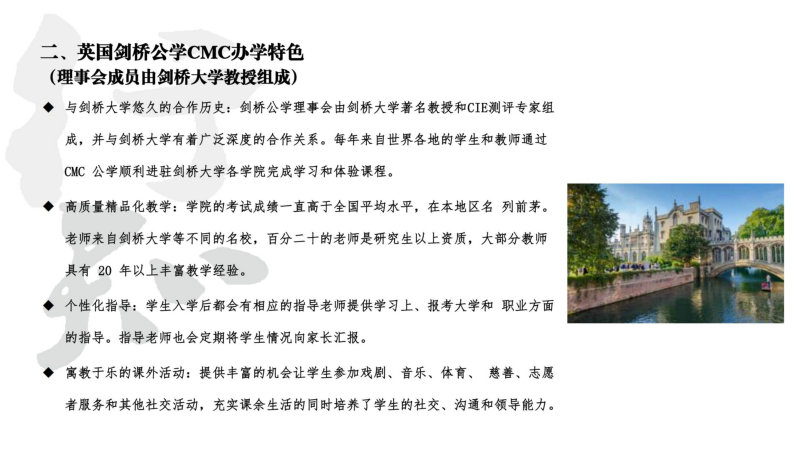 二、英国剑桥公学CMC办学特色
（理事会成员由剑桥大学教授组成）

◆ 与剑桥大学悠久的合作历史：剑桥公学理事会由剑桥大学著名教授和CIE测评专家组成，并与剑桥大学有着广泛深度的合作关系。每年来自世界各地的学生和教师通过CMC 公学顺利进驻剑桥大学各学院完成学习和体验课程。

◆ 高质量精品化教学：学院的考试成绩一直高于全国平均水平，在本地区名 列前茅。老师来自剑桥大学等不同的名校，百分二十的老师是研究生以上资质，大部分教师具有 20 年以上丰富教学经验。

◆ 个性化指导：学生入学后都会有相应的指导老师提供学习上、报考大学和 职业方面的指导。指导老师也会定期将学生情况向家长汇报。

◆ 寓教于乐的课外活动：提供丰富的机会让学生参加戏剧、音乐、体育、 慈善、志愿者服务和其他社交活动，充实课余生活的同时培养了学生的社交、沟通和领导能力。